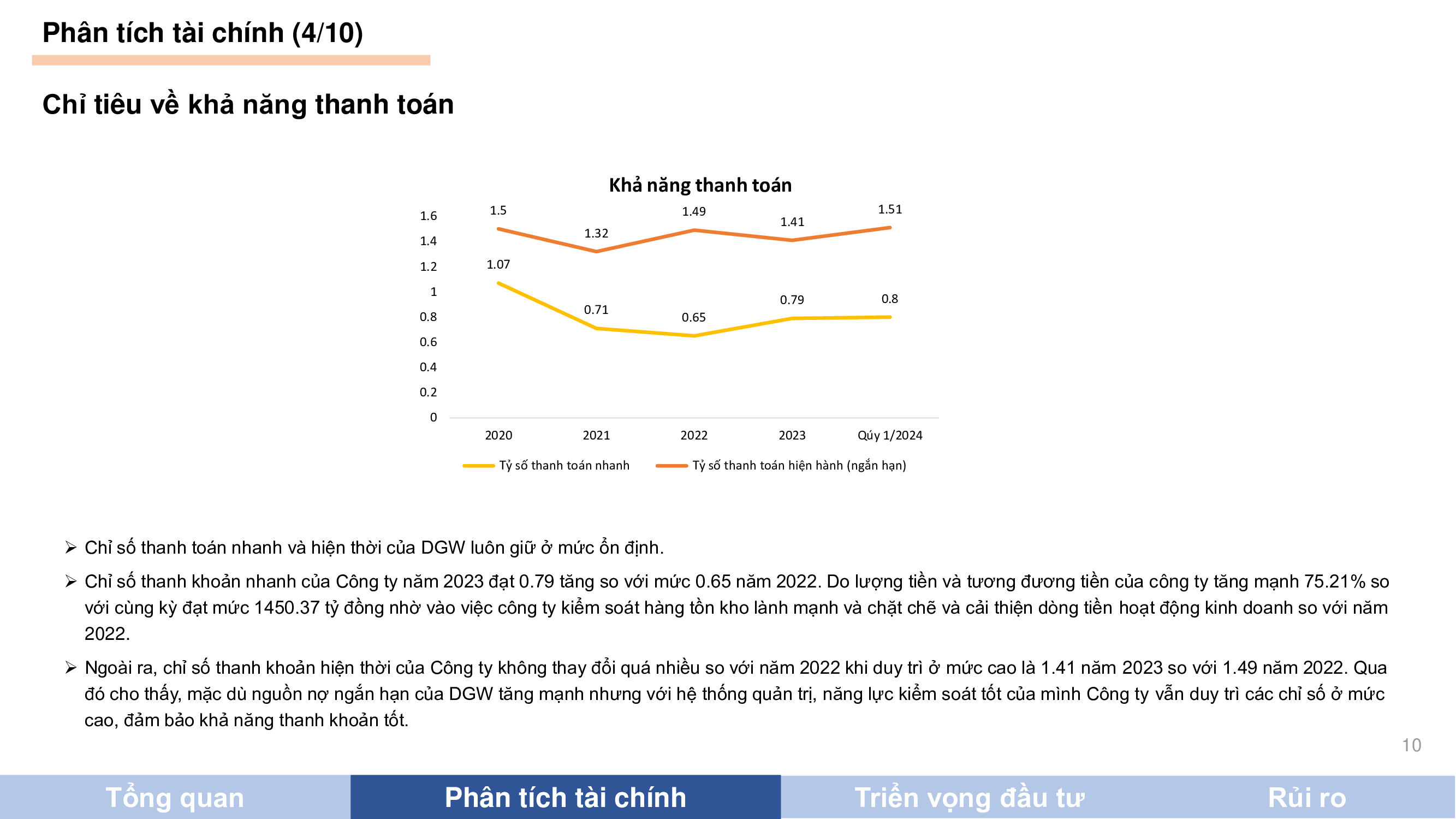 Phân tích tài chính (4/10)

Chỉ tiêu về khả năng thanh toán

Khả năng thanh toán

1.6
1.4
1.2
1
0.8
0.6
0.4
0.2
0

1.5
1.32
1.49
1.41
1.51
1.07
0.71
0.65
0.79
0.8

2020
2021
2022
2023
Qúy 1/2024

Tỷ số thanh toán nhanh
Tỷ số thanh toán hiện hành (ngắn hạn)

➢ Chỉ số thanh toán nhanh và hiện thời của DGW luôn giữ ở mức ổn định.

➢ Chỉ số thanh khoản nhanh của Công ty năm 2023 đạt 0.79 tăng so với mức 0.65 năm 2022. Do lượng tiền và tương đương tiền của công ty tăng mạnh 75.21% so với cùng kỳ đạt mức 1450.37 tỷ đồng nhờ vào việc công ty kiểm soát hàng tồn kho lành mạnh và chặt chẽ và cải thiện dòng tiền hoạt động kinh doanh so với năm 2022.

➢ Ngoài ra, chỉ số thanh khoản hiện thời của Công ty không thay đổi quá nhiều so với năm 2022 khi duy trì ở mức cao là 1.41 năm 2023 so với 1.49 năm 2022. Qua đó cho thấy, mặc dù nguồn nợ ngắn hạn của DGW tăng mạnh nhưng với hệ thống quản trị, năng lực kiểm soát tốt của mình Công ty vẫn duy trì các chỉ số ở mức cao, đảm bảo khả năng thanh khoản tốt.

10

Tổng quan
Phân tích tài chính
Triển vọng đầu tư
Rủi ro